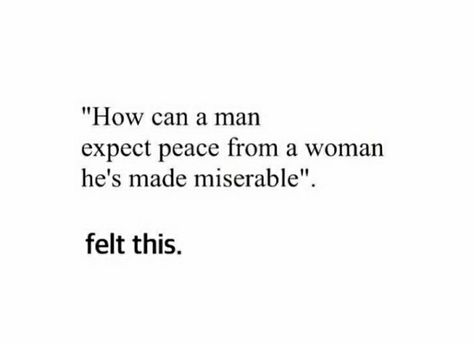 "How can a man expect peace from a woman he's made miserable".

felt this.